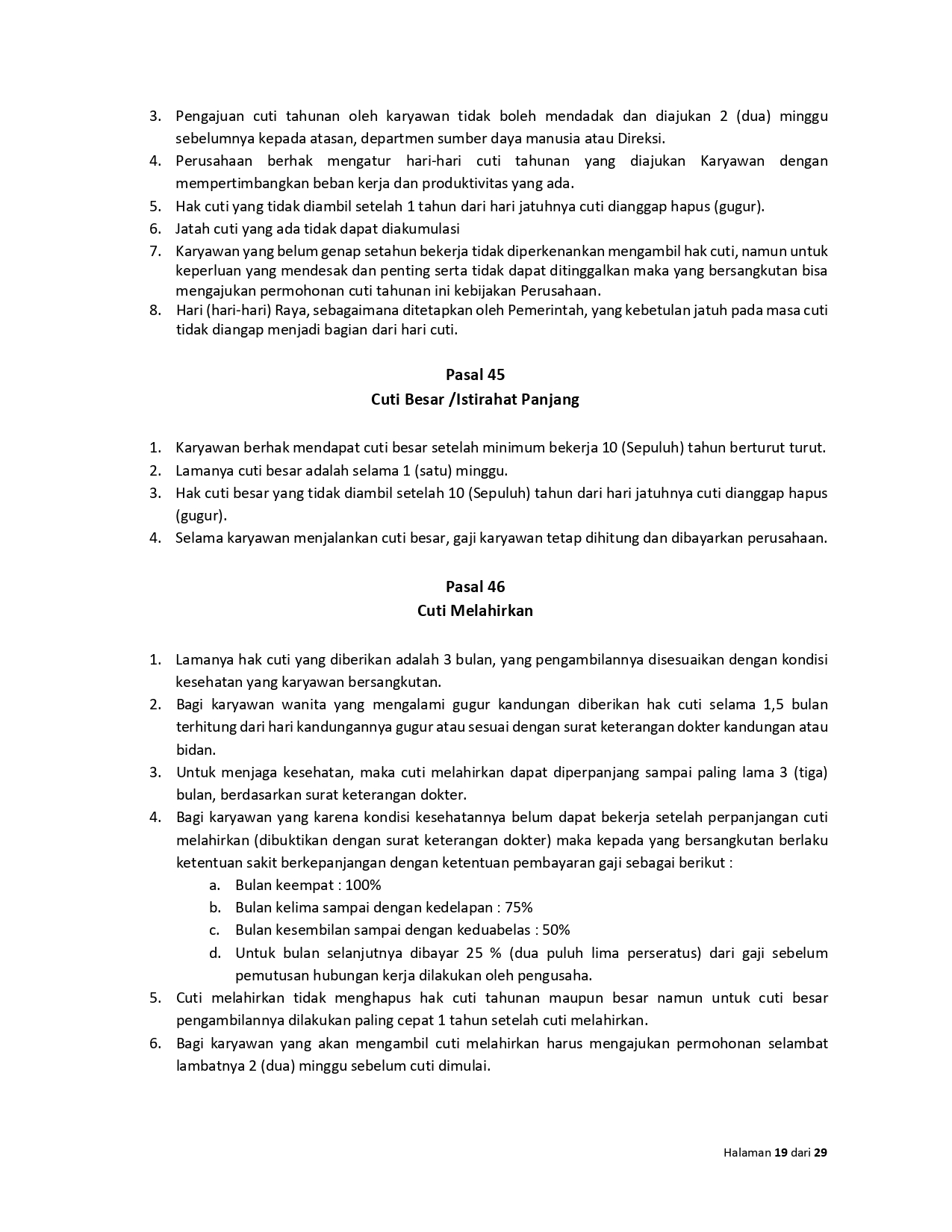 3. Pengajuan cuti tahunan oleh karyawan tidak boleh mendadak dan diajukan 2 (dua) minggu sebelumnya kepada atasan, departmen sumber daya manusia atau Direksi.
4. Perusahaan berhak mengatur hari-hari cuti tahunan yang diajukan Karyawan dengan mempertimbangkan beban kerja dan produktivitas yang ada.
5. Hak cuti yang tidak diambil setelah 1 tahun dari hari jatuhnya cuti dianggap hapus (gugur).
6. Jatah cuti yang ada tidak dapat diakumulasi
7. Karyawan yang belum genap setahun bekerja tidak diperkenankan mengambil hak cuti, namun untuk keperluan yang mendesak dan penting serta tidak dapat ditinggalkan maka yang bersangkutan bisa mengajukan permohonan cuti tahunan ini kebijakan Perusahaan.
8. Hari (hari-hari) Raya, sebagaimana ditetapkan oleh Pemerintah, yang kebetulan jatuh pada masa cuti tidak diangap menjadi bagian dari hari cuti.

Pasal 45
Cuti Besar /Istirahat Panjang

1. Karyawan berhak mendapat cuti besar setelah minimum bekerja 10 (Sepuluh) tahun berturut turut.
2. Lamanya cuti besar adalah selama 1 (satu) minggu.
3. Hak cuti besar yang tidak diambil setelah 10 (Sepuluh) tahun dari hari jatuhnya cuti dianggap hapus (gugur).
4. Selama karyawan menjalankan cuti besar, gaji karyawan tetap dihitung dan dibayarkan perusahaan.

Pasal 46
Cuti Melahirkan

1. Lamanya hak cuti yang diberikan adalah 3 bulan, yang pengambilannya disesuaikan dengan kondisi kesehatan yang karyawan bersangkutan.
2. Bagi karyawan wanita yang mengalami gugur kandungan diberikan hak cuti selama 1,5 bulan terhitung dari hari kandungannya gugur atau sesuai dengan surat keterangan dokter kandungan atau bidan.
3. Untuk menjaga kesehatan, maka cuti melahirkan dapat diperpanjang sampai paling lama 3 (tiga) bulan, berdasarkan surat keterangan dokter.
4. Bagi karyawan yang karena kondisi kesehatannya belum dapat bekerja setelah perpanjangan cuti melahirkan (dibuktikan dengan surat keterangan dokter) maka kepada yang bersangkutan berlaku ketentuan sakit berkepanjangan dengan ketentuan pembayaran gaji sebagai berikut :
a. Bulan keempat : 100%
b. Bulan kelima sampai dengan kedelapan : 75%
c. Bulan kesembilan sampai dengan keduabelas : 50%
d. Untuk bulan selanjutnya dibayar 25 % (dua puluh lima perseratus) dari gaji sebelum pemutusan hubungan kerja dilakukan oleh pengusaha.
5. Cuti melahirkan tidak menghapus hak cuti tahunan maupun besar namun untuk cuti besar pengambilannya dilakukan paling cepat 1 tahun setelah cuti melahirkan.
6. Bagi karyawan yang akan mengambil cuti melahirkan harus mengajukan permohonan selambat lambatnya 2 (dua) minggu sebelum cuti dimulai.

Halaman 19 dari 29